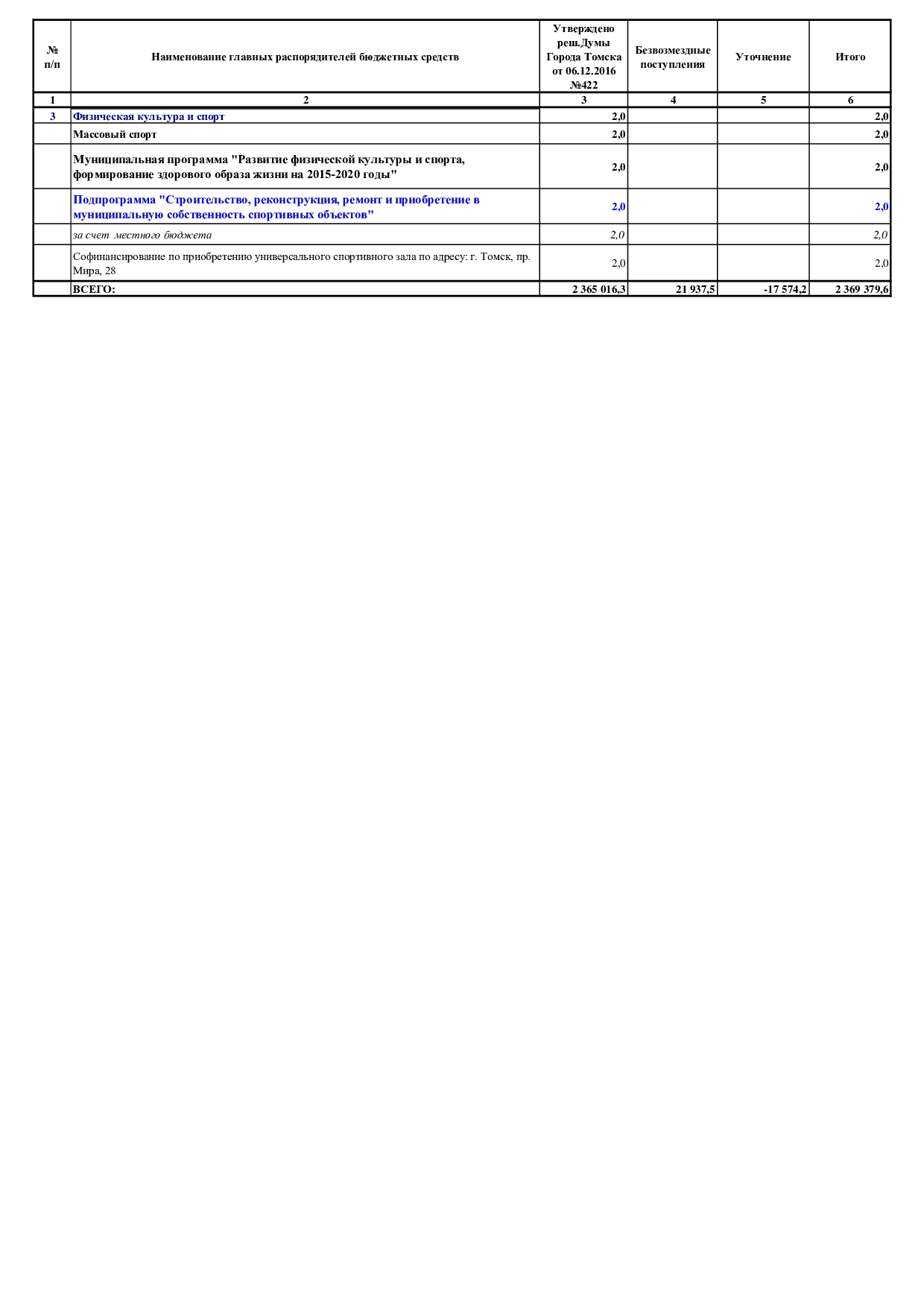 | № п/п | Наименование главных распорядителей бюджетных средств | Утверждено реш.Думы Города Томска от 06.12.2016 №422 | Безвозмездные поступления | Уточнение | Итого |
|---|---|---|---|---|---|
| 1 | 2 | 3 | 4 | 5 | 6 |
| 3 | Физическая культура и спорт | 2,0 | | | 2,0 |
| | Массовый спорт | 2,0 | | | 2,0 |
| | Муниципальная программа "Развитие физической культуры и спорта, формирование здорового образа жизни на 2015-2020 годы" | 2,0 | | | 2,0 |
| | Подпрограмма "Строительство, реконструкция, ремонт и приобретение в муниципальную собственность спортивных объектов" | 2,0 | | | 2,0 |
| | за счет местного бюджета | 2,0 | | | 2,0 |
| | Софинансирование по приобретению универсального спортивного зала по адресу: г. Томск, пр. Мира, 28 | 2,0 | | | 2,0 |
| | ВСЕГО: | 2 365 016,3 | 21 937,5 | -17 574,2 | 2 369 379,6 |